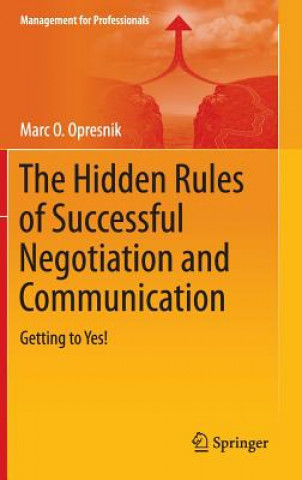 Management for Professionals

Marc O. Opresnik

The Hidden Rules of Successful Negotiation and Communication

Getting to Yes!

Springer